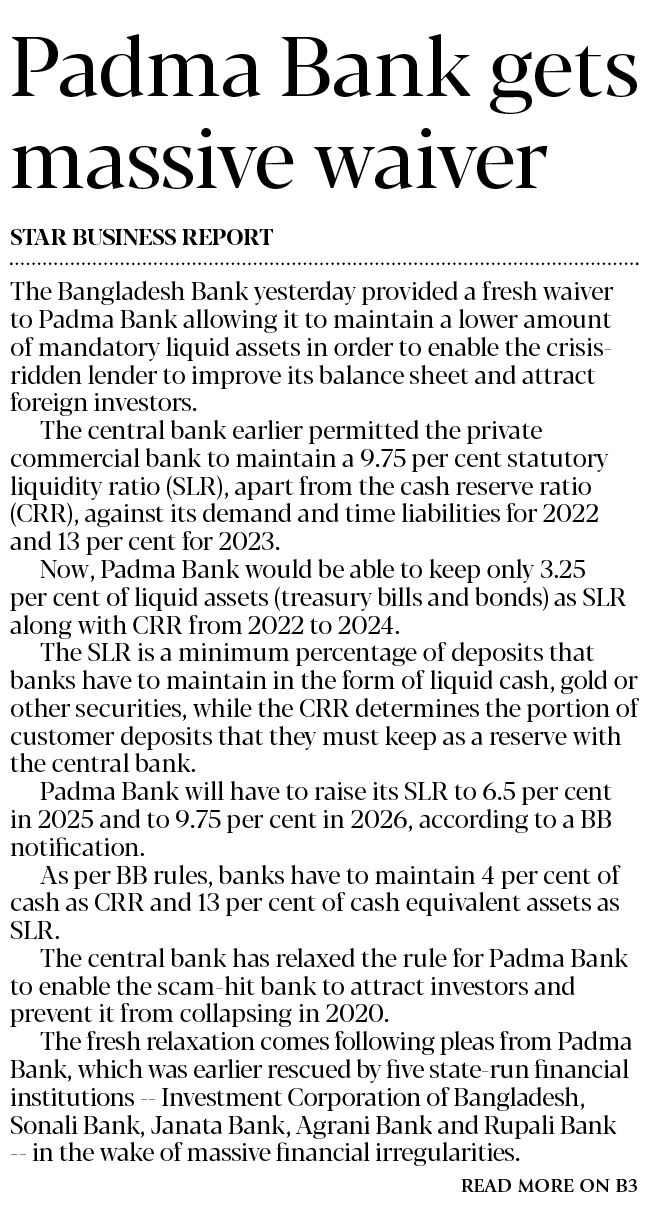 Padma Bank gets massive waiver

STAR BUSINESS REPORT

The Bangladesh Bank yesterday provided a fresh waiver to Padma Bank allowing it to maintain a lower amount of mandatory liquid assets in order to enable the crisis-ridden lender to improve its balance sheet and attract foreign investors.

The central bank earlier permitted the private commercial bank to maintain a 9.75 per cent statutory liquidity ratio (SLR), apart from the cash reserve ratio (CRR), against its demand and time liabilities for 2022 and 13 per cent for 2023.

Now, Padma Bank would be able to keep only 3.25 per cent of liquid assets (treasury bills and bonds) as SLR along with CRR from 2022 to 2024.

The SLR is a minimum percentage of deposits that banks have to maintain in the form of liquid cash, gold or other securities, while the CRR determines the portion of customer deposits that they must keep as a reserve with the central bank.

Padma Bank will have to raise its SLR to 6.5 per cent in 2025 and to 9.75 per cent in 2026, according to a BB notification.

As per BB rules, banks have to maintain 4 per cent of cash as CRR and 13 per cent of cash equivalent assets as SLR.

The central bank has relaxed the rule for Padma Bank to enable the scam-hit bank to attract investors and prevent it from collapsing in 2020.

The fresh relaxation comes following pleas from Padma Bank, which was earlier rescued by five state-run financial institutions -- Investment Corporation of Bangladesh, Sonali Bank, Janata Bank, Agrani Bank and Rupali Bank -- in the wake of massive financial irregularities.

READ MORE ON B3